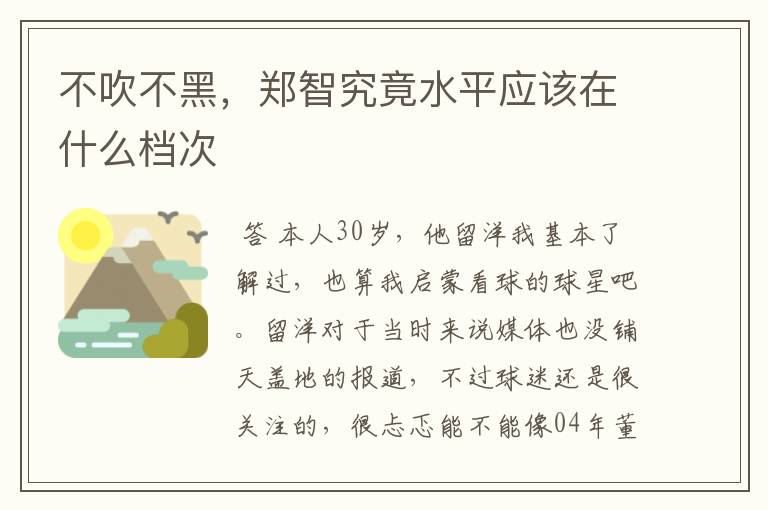 不吹不黑，郑智究竟水平应该在什么档次

答 本人30岁，他留洋我基本了解过，也算我启蒙看球的球星吧。留洋对于当时来说媒体也没铺天盖地的报道，不过球迷还是很关注的，很忐忑能不能像04年董